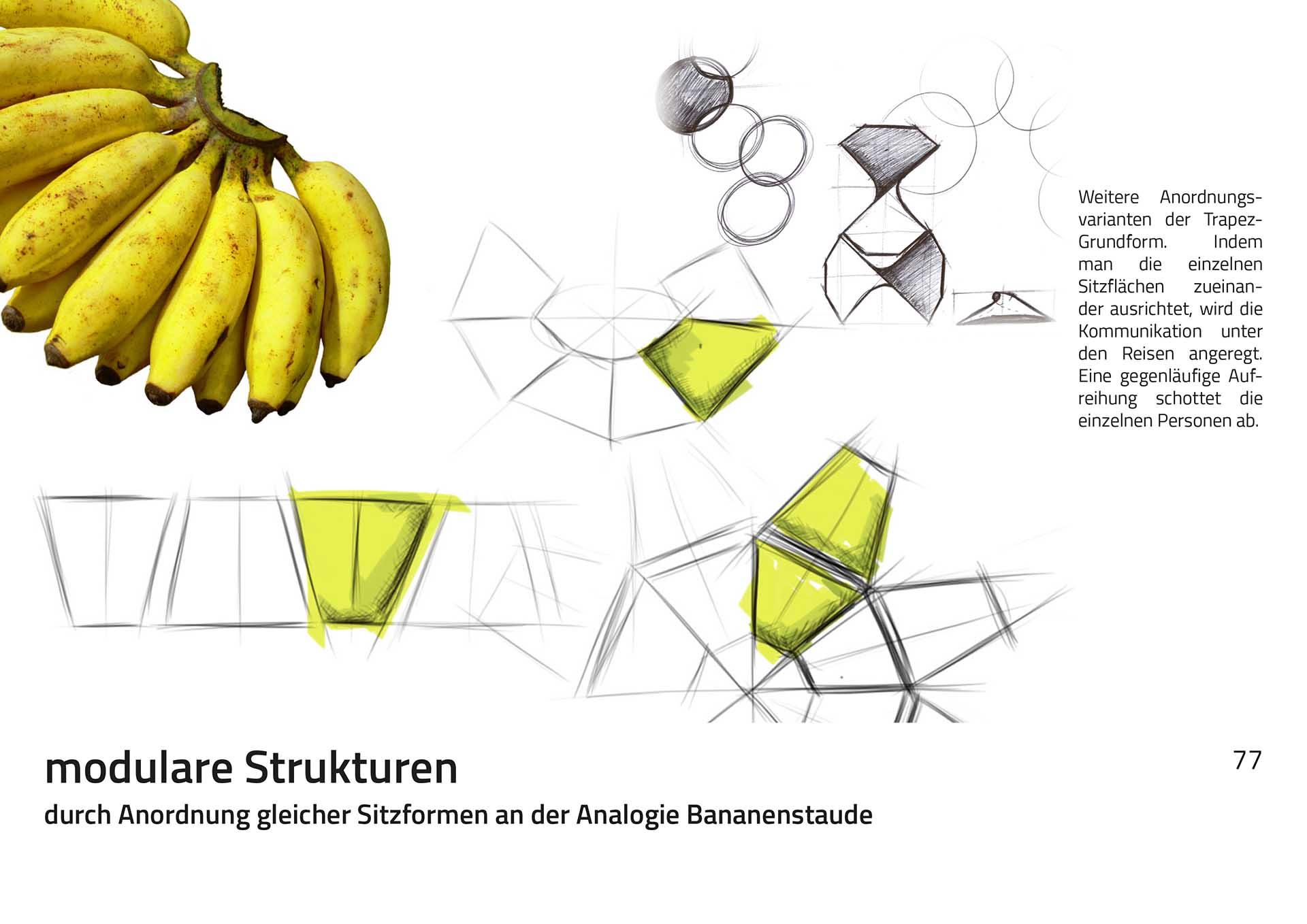 Weitere Anordnungsvarianten der Trapez-Grundform. Indem man die einzelnen Sitzflächen zueinander ausrichtet, wird die Kommunikation unter den Reisen angeregt. Eine gegenläufige Aufreihung schottet die einzelnen Personen ab.

modulare Strukturen

77

durch Anordnung gleicher Sitzformen an der Analogie Bananenstaude